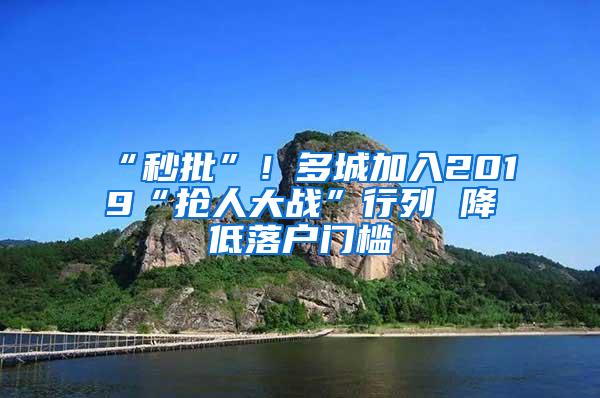 “秒批”！多城加入2019“抢人大战”行列 降低落户门槛